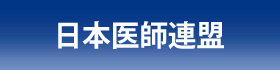 日本医師連盟